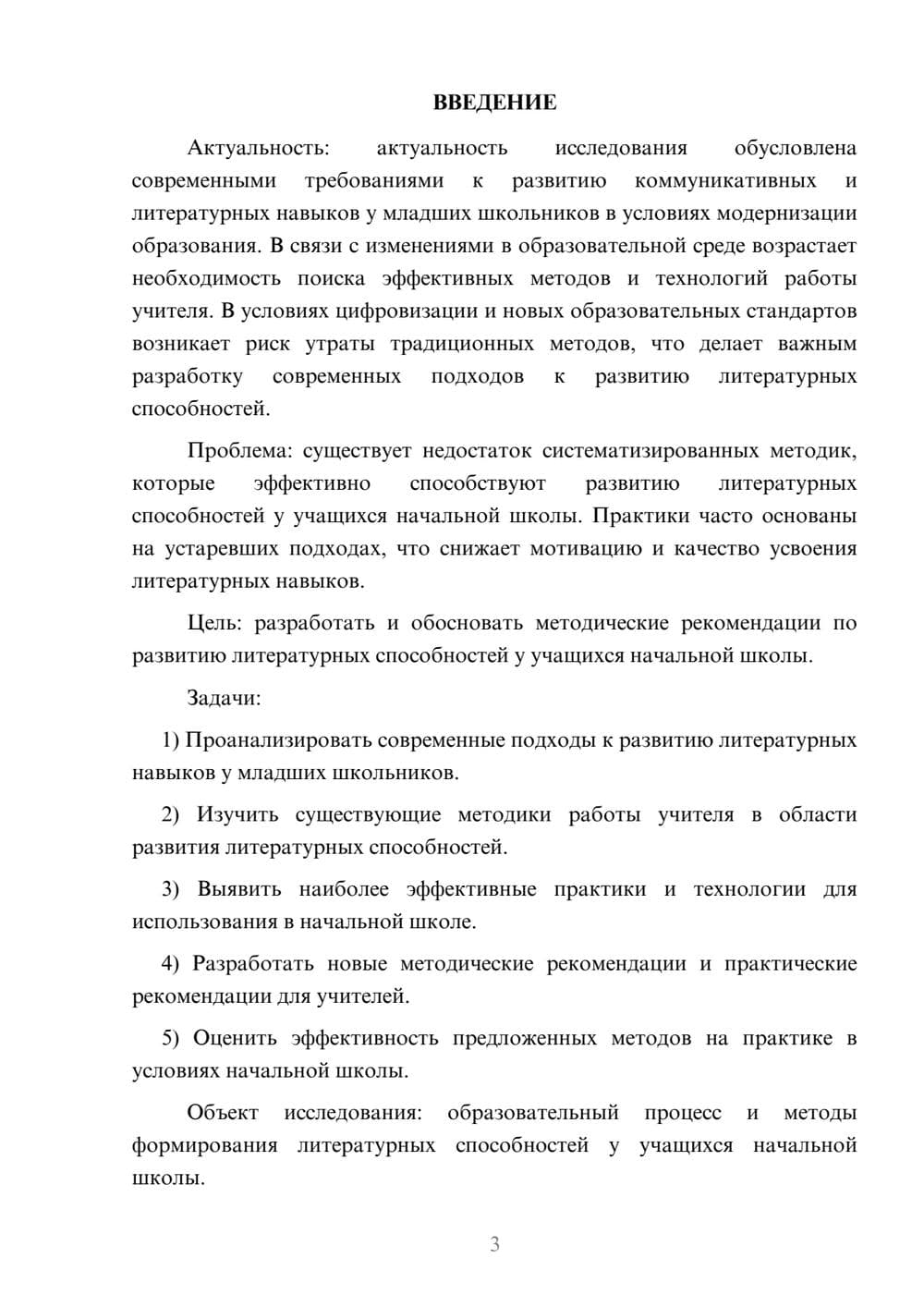 ВВЕДЕНИЕ

Актуальность: актуальность исследования обусловлена современными требованиями к развитию коммуникативных и литературных навыков у младших школьников в условиях модернизации образования. В связи с изменениями в образовательной среде возрастает необходимость поиска эффективных методов и технологий работы учителя. В условиях цифровизации и новых образовательных стандартов возникает риск утраты традиционных методов, что делает важным разработку современных подходов к развитию литературных способностей.

Проблема: существует недостаток систематизированных методик, которые эффективно способствуют развитию литературных способностей у учащихся начальной школы. Практики часто основаны на устаревших подходах, что снижает мотивацию и качество усвоения литературных навыков.

Цель: разработать и обосновать методические рекомендации по развитию литературных способностей у учащихся начальной школы.

Задачи:

1) Проанализировать современные подходы к развитию литературных навыков у младших школьников.

2) Изучить существующие методики работы учителя в области развития литературных способностей.

3) Выявить наиболее эффективные практики и технологии для использования в начальной школе.

4) Разработать новые методические рекомендации и практические рекомендации для учителей.

5) Оценить эффективность предложенных методов на практике в условиях начальной школы.

Объект исследования: образовательный процесс и методы формирования литературных способностей у учащихся начальной школы.

3